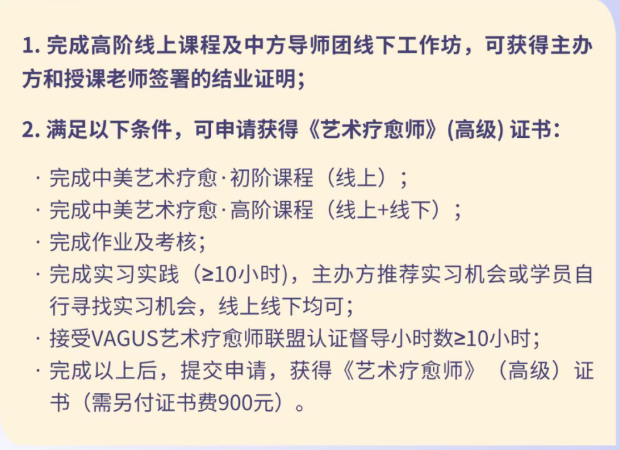 1. 完成高阶线上课程及中方导师团线下工作坊，可获得主办方和授课老师签署的结业证明；

2. 满足以下条件，可申请获得《艺术疗愈师》(高级) 证书：

· 完成中美艺术疗愈·初阶课程（线上）；
· 完成中美艺术疗愈·高阶课程（线上+线下）；
· 完成作业及考核；
· 完成实习实践（≥10小时)，主办方推荐实习机会或学员自行寻找实习机会，线上线下均可；
· 接受VAGUS艺术疗愈师联盟认证督导小时数≥10小时；
· 完成以上后，提交申请，获得《艺术疗愈师》（高级）证书（需另付证书费900元）。